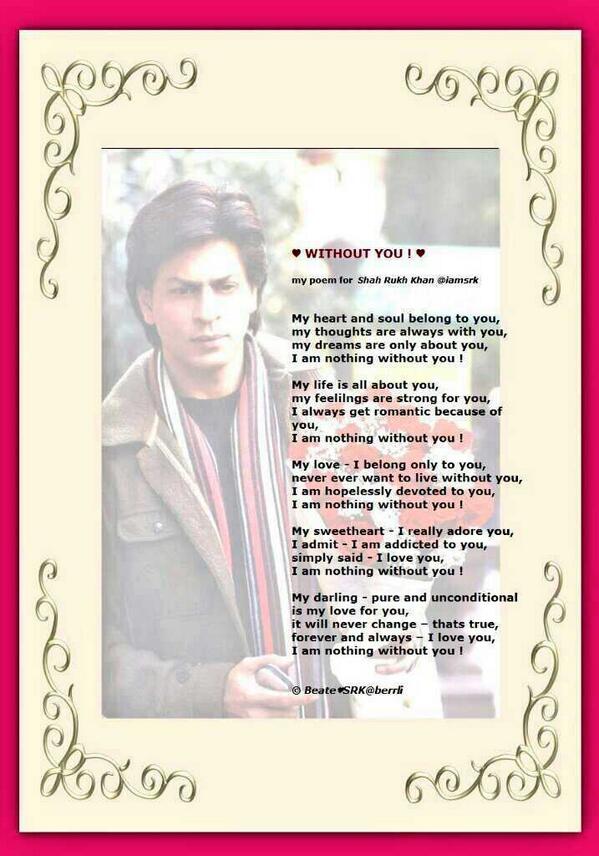 ♥ WITHOUT YOU ! ♥

my poem for Shah Rukh Khan @iamsrk

My heart and soul belong to you,
my thoughts are always with you,
my dreams are only about you,
I am nothing without you !

My life is all about you,
my feelilngs are strong for you,
I always get romantic because of
you,
I am nothing without you !

My love - I belong only to you,
never ever want to live without you,
I am hopelessly devoted to you,
I am nothing without you !

My sweetheart - I really adore you,
I admit - I am addicted to you,
simply said - I love you,
I am nothing without you !

My darling - pure and unconditional
is my love for you,
it will never change – thats true,
forever and always – I love you,
I am nothing without you !

© Beate♥SRK@berrli